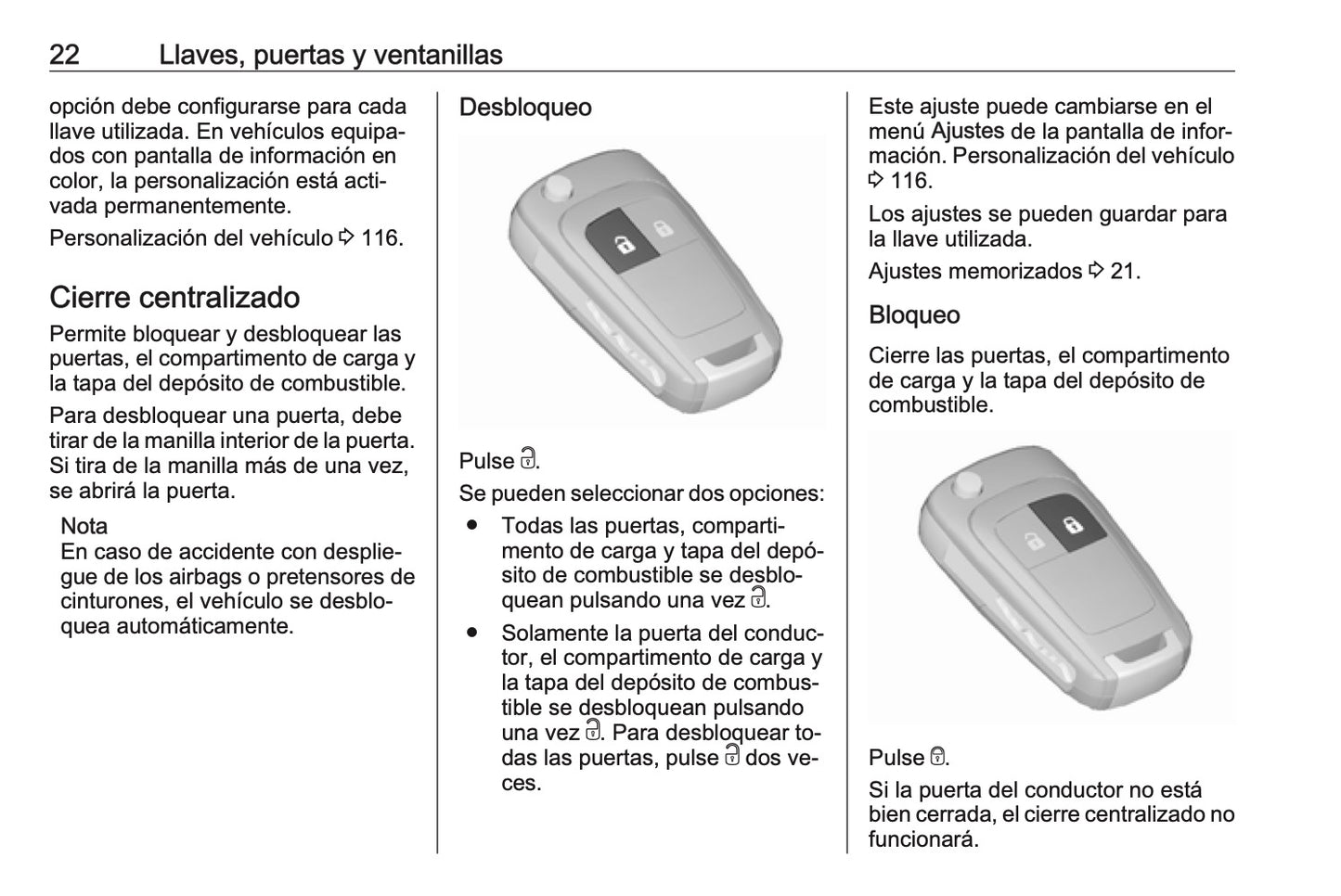 22 Llaves, puertas y ventanillas

opción debe configurarse para cada llave utilizada. En vehículos equipados con pantalla de información en color, la personalización está activada permanentemente.

Personalización del vehículo ⇨ 116.

Cierre centralizado

Permite bloquear y desbloquear las puertas, el compartimento de carga y la tapa del depósito de combustible.

Para desbloquear una puerta, debe tirar de la manilla interior de la puerta. Si tira de la manilla más de una vez, se abrirá la puerta.

Nota
En caso de accidente con despliegue de los airbags o pretensores de cinturones, el vehículo se desbloquea automáticamente.

Desbloqueo

Pulse 🔓.

Se pueden seleccionar dos opciones:

● Todas las puertas, compartimento de carga y tapa del depósito de combustible se desbloquean pulsando una vez 🔓.

● Solamente la puerta del conductor, el compartimento de carga y la tapa del depósito de combustible se desbloquean pulsando una vez 🔓. Para desbloquear todas las puertas, pulse 🔓 dos veces.

Este ajuste puede cambiarse en el menú Ajustes de la pantalla de información. Personalización del vehículo ⇨ 116.

Los ajustes se pueden guardar para la llave utilizada.

Ajustes memorizados ⇨ 21.

Bloqueo

Cierre las puertas, el compartimento de carga y la tapa del depósito de combustible.

Pulse 🔒.

Si la puerta del conductor no está bien cerrada, el cierre centralizado no funcionará.